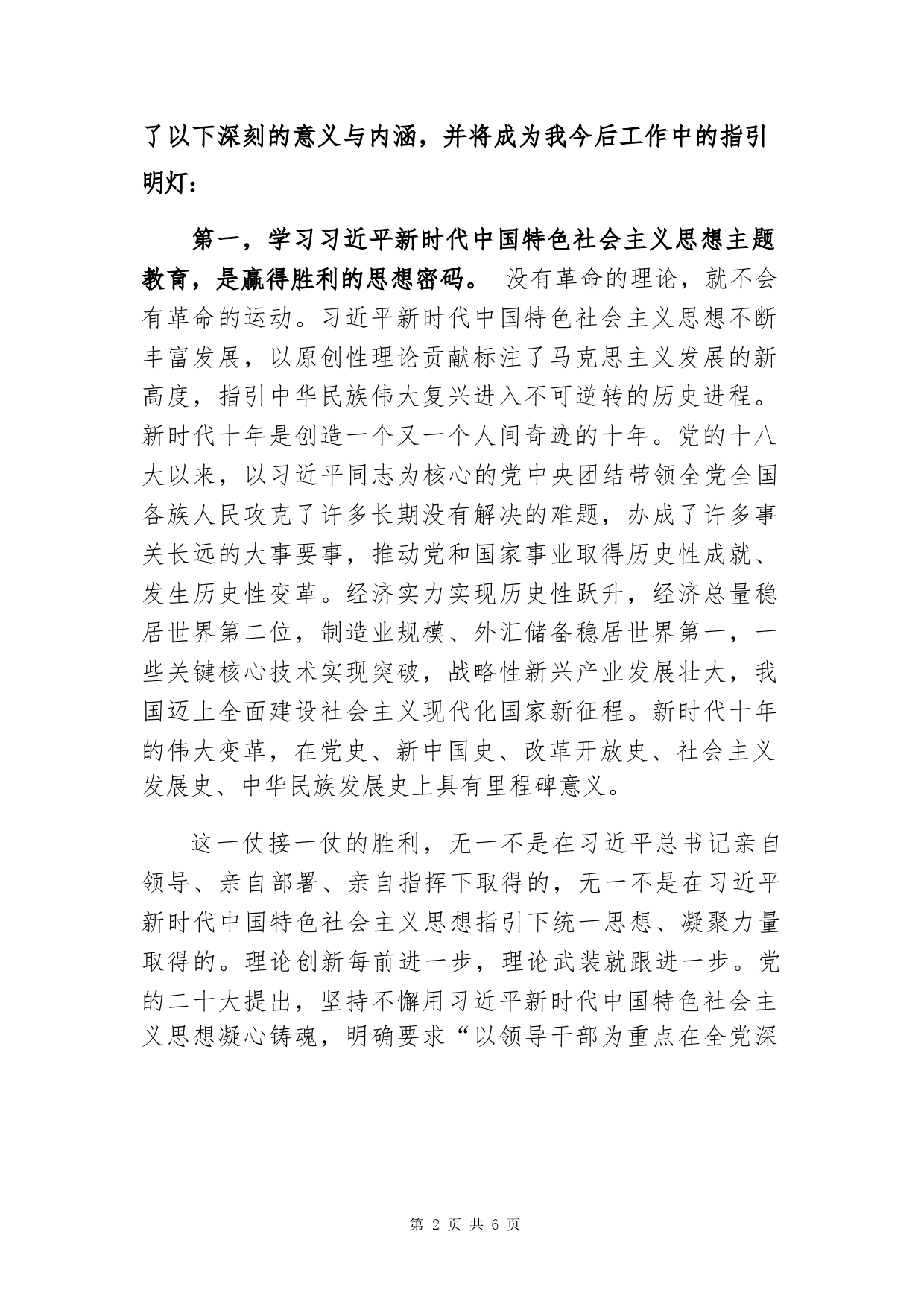 了以下深刻的意义与内涵，并将成为我今后工作中的指引明灯：

第一，学习习近平新时代中国特色社会主义思想主题教育，是赢得胜利的思想密码。 没有革命的理论，就不会有革命的运动。习近平新时代中国特色社会主义思想不断丰富发展，以原创性理论贡献标注了马克思主义发展的新高度，指引中华民族伟大复兴进入不可逆转的历史进程。新时代十年是创造一个又一个人间奇迹的十年。党的十八大以来，以习近平同志为核心的党中央团结带领全党全国各族人民攻克了许多长期没有解决的难题，办成了许多事关长远的大事要事，推动党和国家事业取得历史性成就、发生历史性变革。经济实力实现历史性跃升，经济总量稳居世界第二位，制造业规模、外汇储备稳居世界第一，一些关键核心技术实现突破，战略性新兴产业发展壮大，我国迈上全面建设社会主义现代化国家新征程。新时代十年的伟大变革，在党史、新中国史、改革开放史、社会主义发展史、中华民族发展史上具有里程碑意义。

这一仗接一仗的胜利，无一不是在习近平总书记亲自领导、亲自部署、亲自指挥下取得的，无一不是在习近平新时代中国特色社会主义思想指引下统一思想、凝聚力量取得的。理论创新每前进一步，理论武装就跟进一步。党的二十大提出，坚持不懈用习近平新时代中国特色社会主义思想凝心铸魂，明确要求“以领导干部为重点在全党深

第 2 页 共 6 页